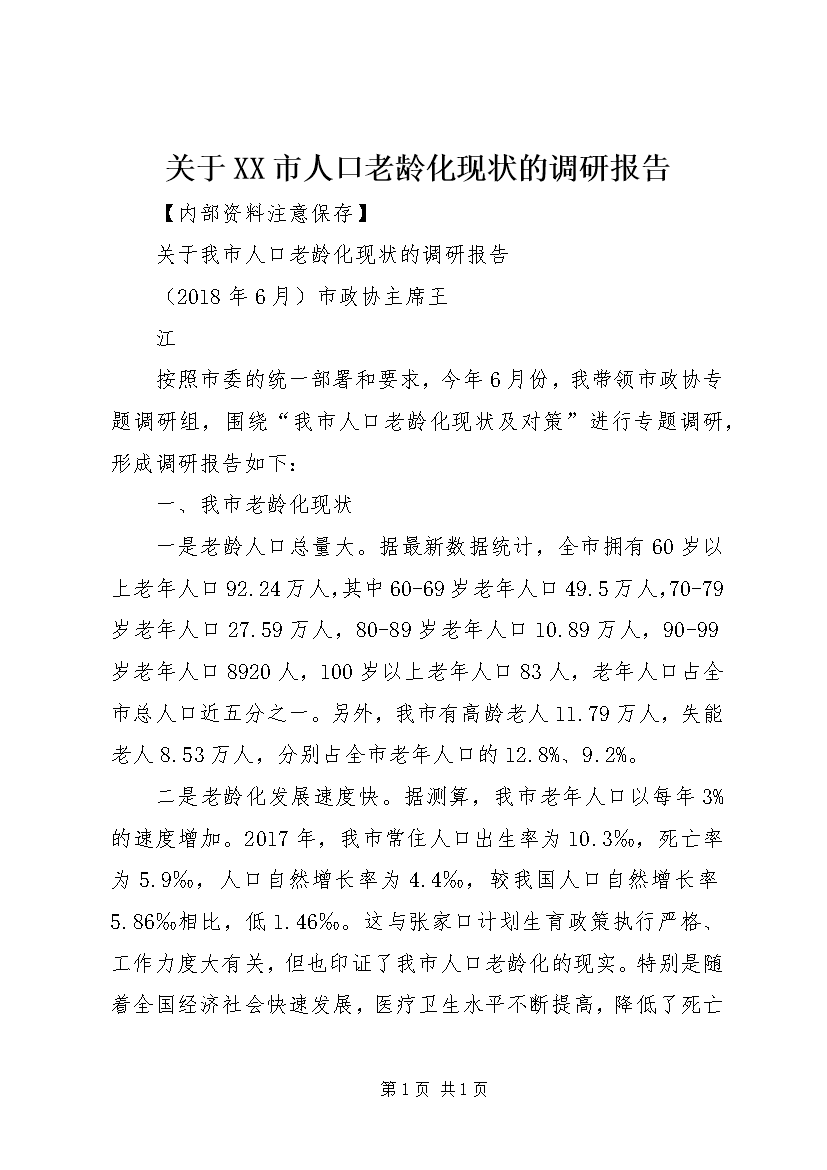 关于XX市人口老龄化现状的调研报告

【内部资料注意保存】

关于我市人口老龄化现状的调研报告

（2018年6月）市政协主席王

江

按照市委的统一部署和要求，今年6月份，我带领市政协专题调研组，围绕“我市人口老龄化现状及对策”进行专题调研，形成调研报告如下：

一、我市老龄化现状

一是老龄人口总量大。据最新数据统计，全市拥有60岁以上老年人口92.24万人,其中60-69岁老年人口49.5万人,70-79岁老年人口27.59万人，80-89岁老年人口10.89万人，90-99岁老年人口8920人，100岁以上老年人口83人，老年人口占全市总人口近五分之一。另外，我市有高龄老人11.79万人，失能老人8.53万人，分别占全市老年人口的12.8%、9.2%。

二是老龄化发展速度快。据测算，我市老年人口以每年3%的速度增加。2017年，我市常住人口出生率为10.3‰，死亡率为5.9‰，人口自然增长率为4.4‰，较我国人口自然增长率5.86‰相比，低1.46‰。这与张家口计划生育政策执行严格、工作力度大有关，但也印证了我市人口老龄化的现实。特别是随着全国经济社会快速发展，医疗卫生水平不断提高，降低了死亡

第1页 共1页